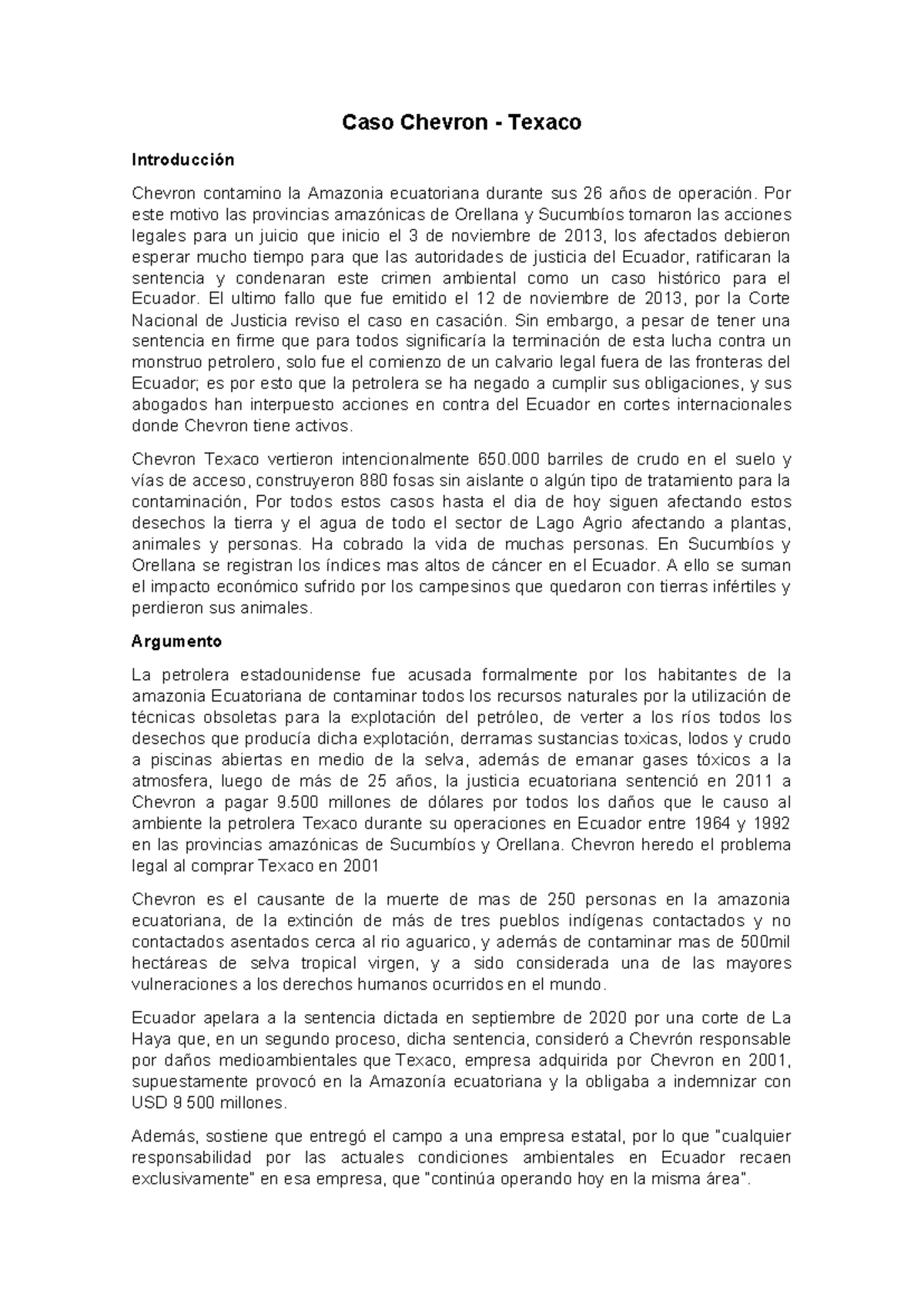 Caso Chevron - Texaco

Introducción

Chevron contamino la Amazonia ecuatoriana durante sus 26 años de operación. Por este motivo las provincias amazónicas de Orellana y Sucumbíos tomaron las acciones legales para un juicio que inicio el 3 de noviembre de 2013, los afectados debieron esperar mucho tiempo para que las autoridades de justicia del Ecuador, ratificaran la sentencia y condenaran este crimen ambiental como un caso histórico para el Ecuador. El ultimo fallo que fue emitido el 12 de noviembre de 2013, por la Corte Nacional de Justicia reviso el caso en casación. Sin embargo, a pesar de tener una sentencia en firme que para todos significaría la terminación de esta lucha contra un monstruo petrolero, solo fue el comienzo de un calvario legal fuera de las fronteras del Ecuador; es por esto que la petrolera se ha negado a cumplir sus obligaciones, y sus abogados han interpuesto acciones en contra del Ecuador en cortes internacionales donde Chevron tiene activos.

Chevron Texaco vertieron intencionalmente 650.000 barriles de crudo en el suelo y vías de acceso, construyeron 880 fosas sin aislante o algún tipo de tratamiento para la contaminación, Por todos estos casos hasta el dia de hoy siguen afectando estos desechos la tierra y el agua de todo el sector de Lago Agrio afectando a plantas, animales y personas. Ha cobrado la vida de muchas personas. En Sucumbíos y Orellana se registran los índices mas altos de cáncer en el Ecuador. A ello se suman el impacto económico sufrido por los campesinos que quedaron con tierras infértiles y perdieron sus animales.

Argumento

La petrolera estadounidense fue acusada formalmente por los habitantes de la amazonia Ecuatoriana de contaminar todos los recursos naturales por la utilización de técnicas obsoletas para la explotación del petróleo, de verter a los ríos todos los desechos que producía dicha explotación, derramas sustancias toxicas, lodos y crudo a piscinas abiertas en medio de la selva, además de emanar gases tóxicos a la atmosfera, luego de más de 25 años, la justicia ecuatoriana sentenció en 2011 a Chevron a pagar 9.500 millones de dólares por todos los daños que le causo al ambiente la petrolera Texaco durante su operaciones en Ecuador entre 1964 y 1992 en las provincias amazónicas de Sucumbíos y Orellana. Chevron heredo el problema legal al comprar Texaco en 2001

Chevron es el causante de la muerte de mas de 250 personas en la amazonia ecuatoriana, de la extinción de más de tres pueblos indígenas contactados y no contactados asentados cerca al rio aguarico, y además de contaminar mas de 500mil hectáreas de selva tropical virgen, y a sido considerada una de las mayores vulneraciones a los derechos humanos ocurridos en el mundo.

Ecuador apelara a la sentencia dictada en septiembre de 2020 por una corte de La Haya que, en un segundo proceso, dicha sentencia, consideró a Chevrón responsable por daños medioambientales que Texaco, empresa adquirida por Chevron en 2001, supuestamente provocó en la Amazonía ecuatoriana y la obligaba a indemnizar con USD 9 500 millones.

Además, sostiene que entregó el campo a una empresa estatal, por lo que "cualquier responsabilidad por las actuales condiciones ambientales en Ecuador recaen exclusivamente" en esa empresa, que "continúa operando hoy en la misma área".